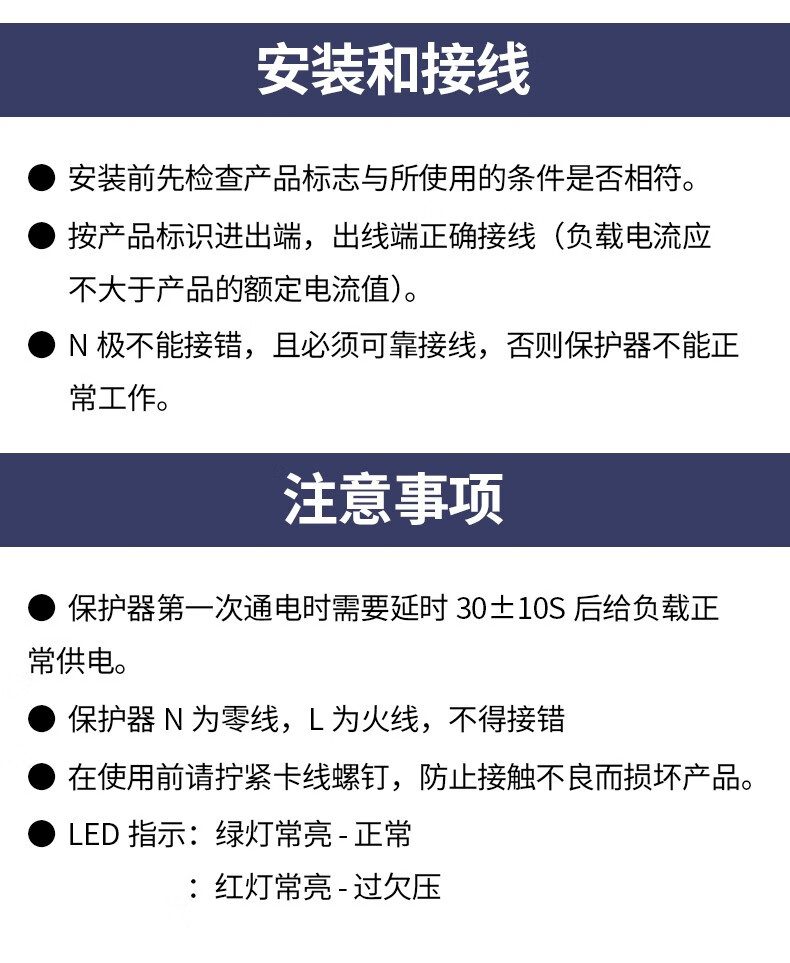 安装和接线

● 安装前先检查产品标志与所使用的条件是否相符。

● 按产品标识进出端，出线端正确接线（负载电流应不大于产品的额定电流值）。

● N 极不能接错，且必须可靠接线，否则保护器不能正常工作。

注意事项

● 保护器第一次通电时需要延时 30±10S 后给负载正常供电。

● 保护器 N 为零线，L 为火线，不得接错

● 在使用前请拧紧卡线螺钉，防止接触不良而损坏产品。

● LED 指示：绿灯常亮 - 正常
：红灯常亮 - 过欠压